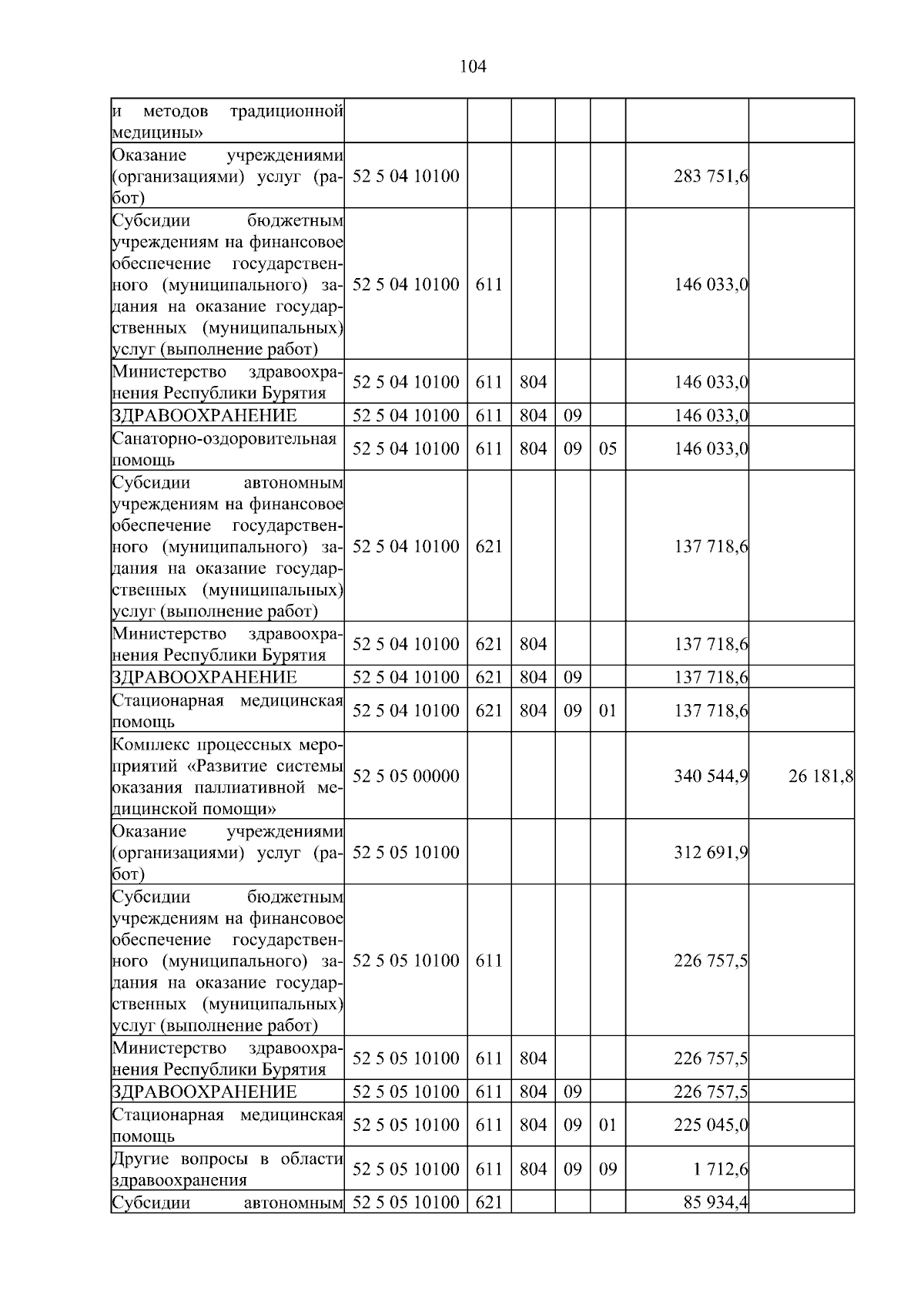 104

| и методов традиционной медицины» | | | | | | | |
|---|---|---|---|---|---|---|---|
| Оказание учреждениями (организациями) услуг (работ) | 52 5 04 10100 | | | | | 283 751,6 | |
| Субсидии бюджетным учреждениям на финансовое обеспечение государственного (муниципального) задания на оказание государственных (муниципальных) услуг (выполнение работ) | 52 5 04 10100 | 611 | | | | 146 033,0 | |
| Министерство здравоохранения Республики Бурятия | 52 5 04 10100 | 611 | 804 | | | 146 033,0 | |
| ЗДРАВООХРАНЕНИЕ | 52 5 04 10100 | 611 | 804 | 09 | | 146 033,0 | |
| Санаторно-оздоровительная помощь | 52 5 04 10100 | 611 | 804 | 09 | 05 | 146 033,0 | |
| Субсидии автономным учреждениям на финансовое обеспечение государственного (муниципального) задания на оказание государственных (муниципальных) услуг (выполнение работ) | 52 5 04 10100 | 621 | | | | 137 718,6 | |
| Министерство здравоохранения Республики Бурятия | 52 5 04 10100 | 621 | 804 | | | 137 718,6 | |
| ЗДРАВООХРАНЕНИЕ | 52 5 04 10100 | 621 | 804 | 09 | | 137 718,6 | |
| Стационарная медицинская помощь | 52 5 04 10100 | 621 | 804 | 09 | 01 | 137 718,6 | |
| Комплекс процессных мероприятий «Развитие системы оказания паллиативной медицинской помощи» | 52 5 05 00000 | | | | | 340 544,9 | 26 181,8 |
| Оказание учреждениями (организациями) услуг (работ) | 52 5 05 10100 | | | | | 312 691,9 | |
| Субсидии бюджетным учреждениям на финансовое обеспечение государственного (муниципального) задания на оказание государственных (муниципальных) услуг (выполнение работ) | 52 5 05 10100 | 611 | | | | 226 757,5 | |
| Министерство здравоохранения Республики Бурятия | 52 5 05 10100 | 611 | 804 | | | 226 757,5 | |
| ЗДРАВООХРАНЕНИЕ | 52 5 05 10100 | 611 | 804 | 09 | | 226 757,5 | |
| Стационарная медицинская помощь | 52 5 05 10100 | 611 | 804 | 09 | 01 | 225 045,0 | |
| Другие вопросы в области здравоохранения | 52 5 05 10100 | 611 | 804 | 09 | 09 | 1 712,6 | |
| Субсидии автономным | 52 5 05 10100 | 621 | | | | 85 934,4 | |